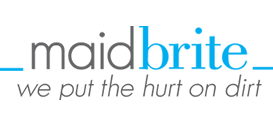 maidbrite
we put the hurt on dirt